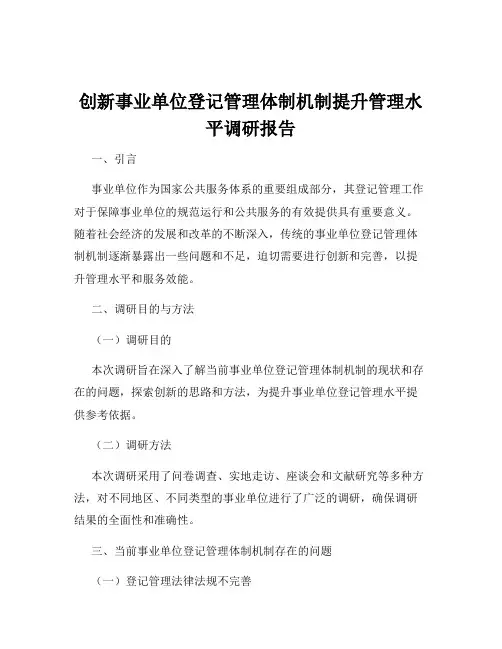 创新事业单位登记管理体制机制提升管理水平调研报告

一、引言

事业单位作为国家公共服务体系的重要组成部分，其登记管理工作对于保障事业单位的规范运行和公共服务的有效提供具有重要意义。随着社会经济的发展和改革的不断深入，传统的事业单位登记管理体制机制逐渐暴露出一些问题和不足，迫切需要进行创新和完善，以提升管理水平和服务效能。

二、调研目的与方法

（一）调研目的

本次调研旨在深入了解当前事业单位登记管理体制机制的现状和存在的问题，探索创新的思路和方法，为提升事业单位登记管理水平提供参考依据。

（二）调研方法

本次调研采用了问卷调查、实地走访、座谈会和文献研究等多种方法，对不同地区、不同类型的事业单位进行了广泛的调研，确保调研结果的全面性和准确性。

三、当前事业单位登记管理体制机制存在的问题

（一）登记管理法律法规不完善